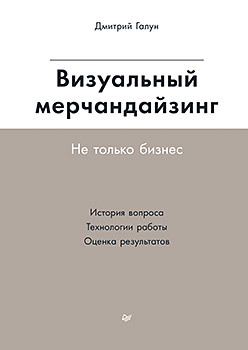 Дмитрий Галун

Визуальный мерчандайзинг

Не только бизнес

История вопроса
Технологии работы
Оценка результатов